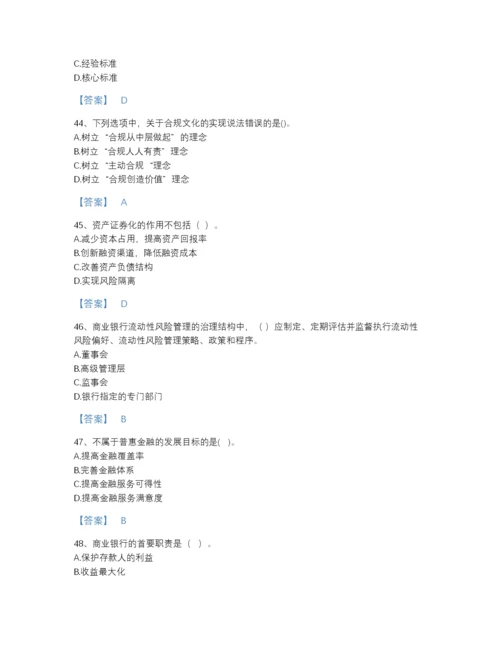 C.经验标准
D.核心标准

【答案】 D

44、下列选项中，关于合规文化的实现说法错误的是()。
A.树立“合规从中层做起”的理念
B.树立“合规人人有责”理念
C.树立“主动合规“理念
D.树立“合规创造价值”理念

【答案】 A

45、资产证券化的作用不包括（ ）。
A.减少资本占用，提高资产回报率
B.创新融资渠道，降低融资成本
C.改善资产负债结构
D.实现风险隔离

【答案】 D

46、商业银行流动性风险管理的治理结构中，（ ）应制定、定期评估并监督执行流动性风险偏好、流动性风险管理策略、政策和程序。
A.董事会
B.高级管理层
C.监事会
D.银行指定的专门部门

【答案】 B

47、不属于普惠金融的发展目标的是( )。
A.提高金融覆盖率
B.完善金融体系
C.提高金融服务可得性
D.提高金融服务满意度

【答案】 B

48、商业银行的首要职责是（ ）。
A.保护存款人的利益
B.收益最大化